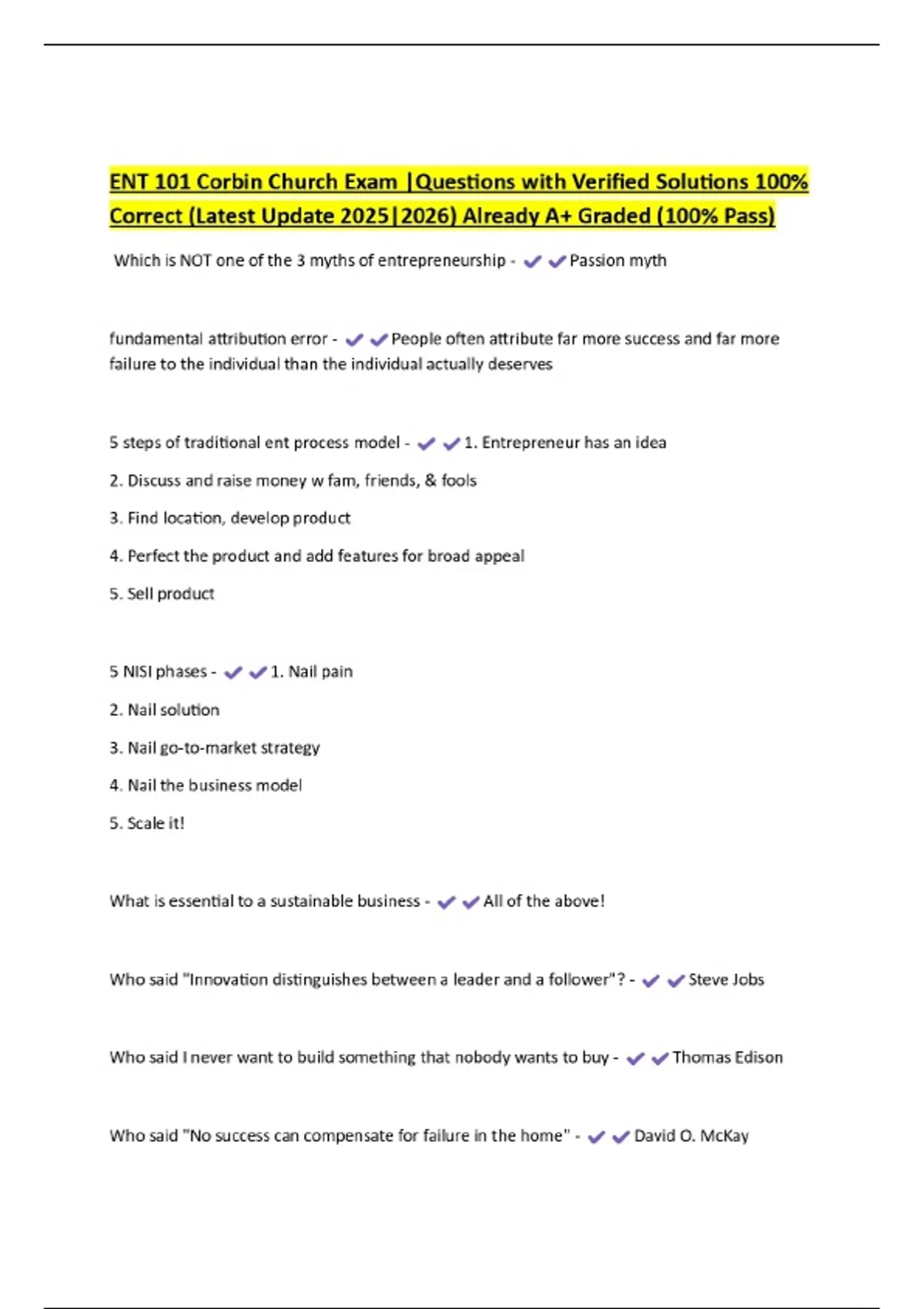 ENT 101 Corbin Church Exam |Questions with Verified Solutions 100% Correct (Latest Update 2025|2026) Already A+ Graded (100% Pass)

Which is NOT one of the 3 myths of entrepreneurship - ✔✔Passion myth

fundamental attribution error - ✔✔People often attribute far more success and far more failure to the individual than the individual actually deserves

5 steps of traditional ent process model - ✔✔1. Entrepreneur has an idea

2. Discuss and raise money w fam, friends, & fools

3. Find location, develop product

4. Perfect the product and add features for broad appeal

5. Sell product

5 NISI phases - ✔✔1. Nail pain

2. Nail solution

3. Nail go-to-market strategy

4. Nail the business model

5. Scale it!

What is essential to a sustainable business - ✔✔All of the above!

Who said "Innovation distinguishes between a leader and a follower"? - ✔✔Steve Jobs

Who said I never want to build something that nobody wants to buy - ✔✔Thomas Edison

Who said "No success can compensate for failure in the home" - ✔✔David O. McKay